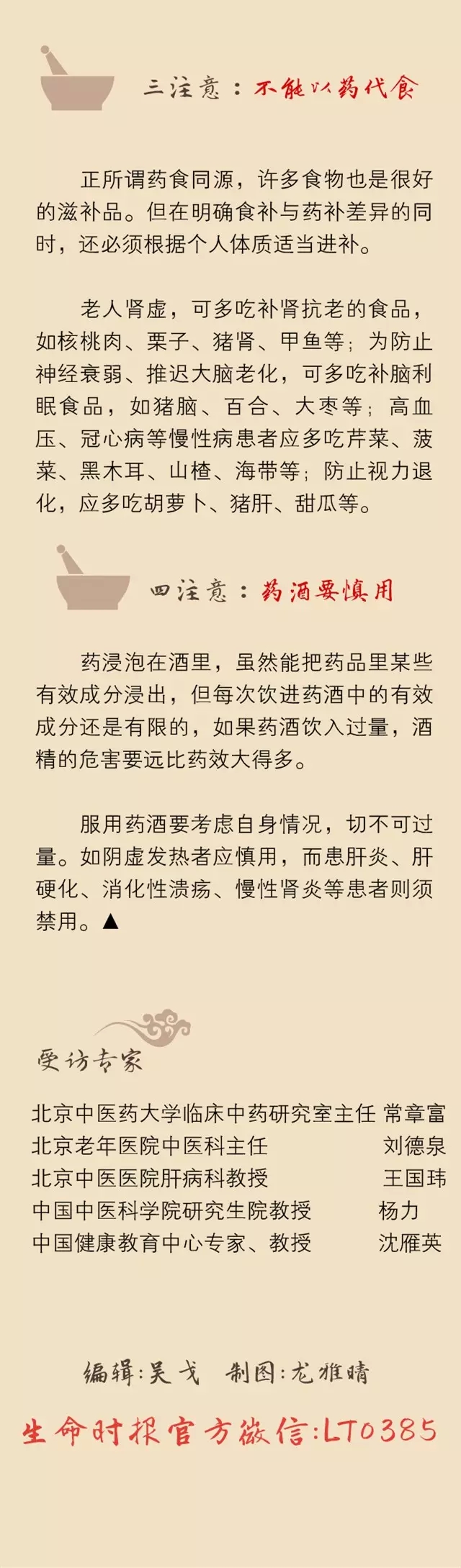 三注意：不能以药代食

正所谓药食同源，许多食物也是很好的滋补品。但在明确食补与药补差异的同时，还必须根据个人体质适当进补。

老人肾虚，可多吃补肾抗老的食品，如核桃肉、栗子、猪肾、甲鱼等；为防止神经衰弱、推迟大脑老化，可多吃补脑利眠食品，如猪脑、百合、大枣等；高血压、冠心病等慢性病患者应多吃芹菜、菠菜、黑木耳、山楂、海带等；防止视力退化，应多吃胡萝卜、猪肝、甜瓜等。

四注意：药酒要慎用

药浸泡在酒里，虽然能把药品里某些有效成分浸出，但每次饮进药酒中的有效成分还是有限的，如果药酒饮入过量，酒精的危害要远比药效大得多。

服用药酒要考虑自身情况，切不可过量。如阴虚发热者应慎用，而患肝炎、肝硬化、消化性溃疡、慢性肾炎等患者则须禁用。▲

受访专家

北京中医药大学临床中药研究室主任 常章富
北京老年医院中医科主任 刘德泉
北京中医医院肝病科教授 王国玮
中国中医科学院研究生院教授 杨力
中国健康教育中心专家、教授 沈雁英

编辑：吴戈 制图：龙雅晴

生命时报官方微信：LT0385